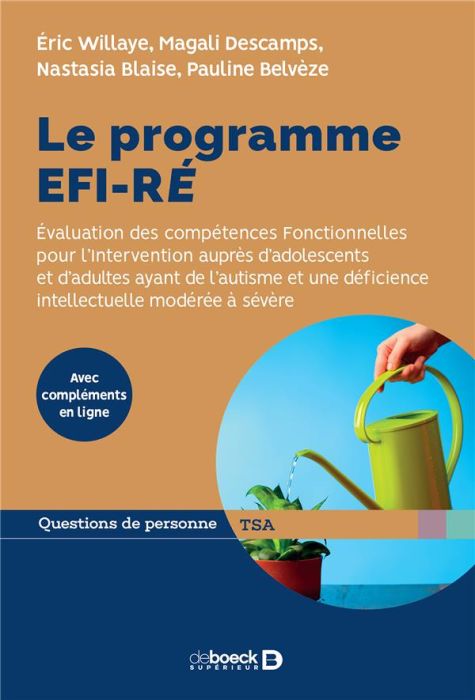 Éric Willaye, Magali Descamps, Nastasia Blaise, Pauline Belvèze

Le programme EFI-RÉ

Évaluation des compétences Fonctionnelles pour l'Intervention auprès d'adolescents et d'adultes ayant de l'autisme et une déficience intellectuelle modérée à sévère

Avec compléments en ligne

Questions de personne

TSA

de boeck SUPÉRIEUR